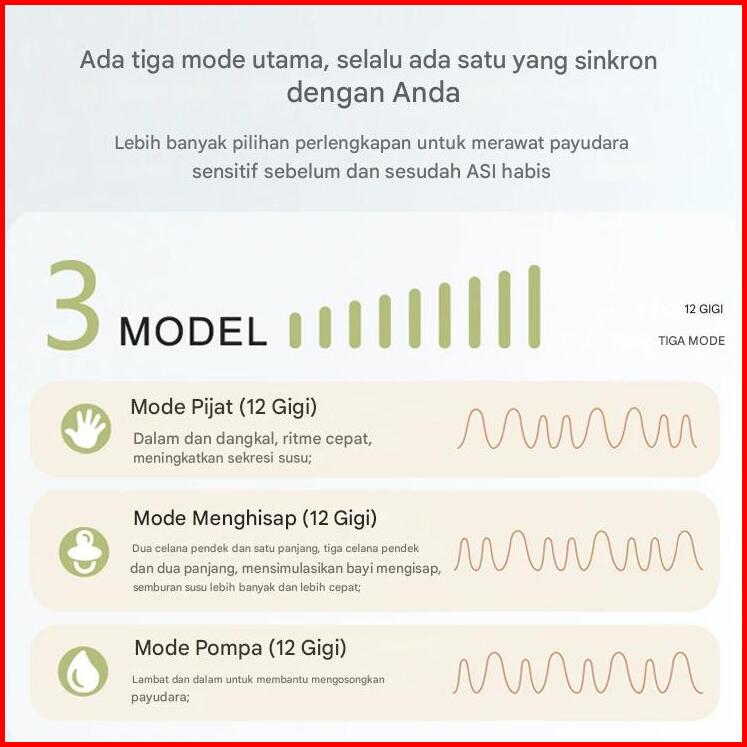 Ada tiga mode utama, selalu ada satu yang sinkron dengan Anda

Lebih banyak pilihan perlengkapan untuk merawat payudara sensitif sebelum dan sesudah ASI habis

3 MODEL

12 GIGI

TIGA MODE

Mode Pijat (12 Gigi)

Dalam dan dangkal, ritme cepat, meningkatkan sekresi susu;

Mode Menghisap (12 Gigi)

Dua celana pendek dan satu panjang, tiga celana pendek dan dua panjang, mensimulasikan bayi mengisap, semburan susu lebih banyak dan lebih cepat;

Mode Pompa (12 Gigi)

Lambat dan dalam untuk membantu mengosongkan payudara;